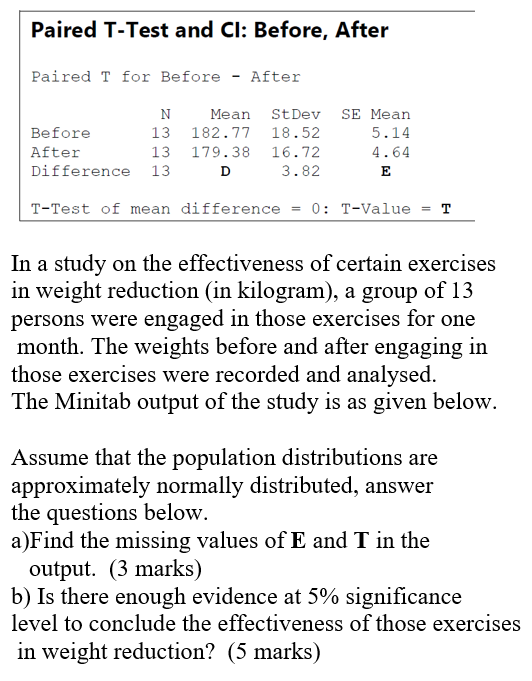 Paired T-Test and CI: Before, After

Paired T for Before - After

|  | N | Mean | StDev | SE Mean |
|---|---|---|---|---|
| Before | 13 | 182.77 | 18.52 | 5.14 |
| After | 13 | 179.38 | 16.72 | 4.64 |
| Difference | 13 | D | 3.82 | E |

T-Test of mean difference = 0: T-Value = T

In a study on the effectiveness of certain exercises in weight reduction (in kilogram), a group of 13 persons were engaged in those exercises for one month. The weights before and after engaging in those exercises were recorded and analysed. The Minitab output of the study is as given below.

Assume that the population distributions are approximately normally distributed, answer the questions below.
a)Find the missing values of E and T in the output. (3 marks)
b) Is there enough evidence at 5% significance level to conclude the effectiveness of those exercises in weight reduction? (5 marks)